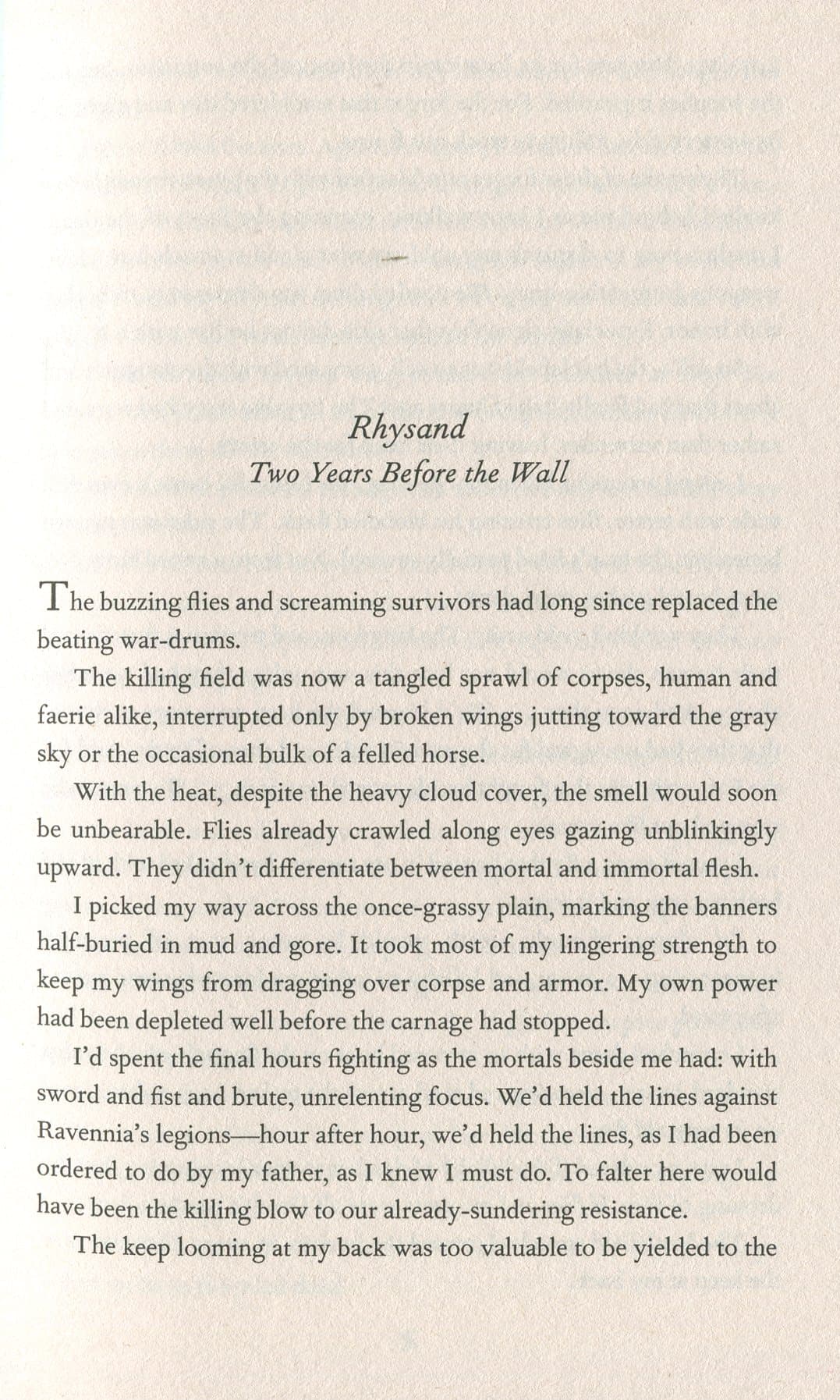 Rhysand
Two Years Before the Wall

The buzzing flies and screaming survivors had long since replaced the beating war-drums.

The killing field was now a tangled sprawl of corpses, human and faerie alike, interrupted only by broken wings jutting toward the gray sky or the occasional bulk of a felled horse.

With the heat, despite the heavy cloud cover, the smell would soon be unbearable. Flies already crawled along eyes gazing unblinkingly upward. They didn't differentiate between mortal and immortal flesh.

I picked my way across the once-grassy plain, marking the banners half-buried in mud and gore. It took most of my lingering strength to keep my wings from dragging over corpse and armor. My own power had been depleted well before the carnage had stopped.

I'd spent the final hours fighting as the mortals beside me had: with sword and fist and brute, unrelenting focus. We'd held the lines against Ravennia's legions—hour after hour, we'd held the lines, as I had been ordered to do by my father, as I knew I must do. To falter here would have been the killing blow to our already-sundering resistance.

The keep looming at my back was too valuable to be yielded to the